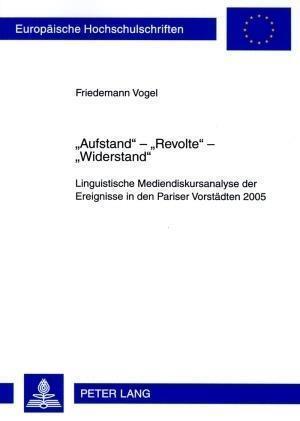 Europäische Hochschulschriften

Friedemann Vogel

„Aufstand“ – „Revolte“ – „Widerstand“

Linguistische Mediendiskursanalyse der Ereignisse in den Pariser Vorstädten 2005

PETER LANG